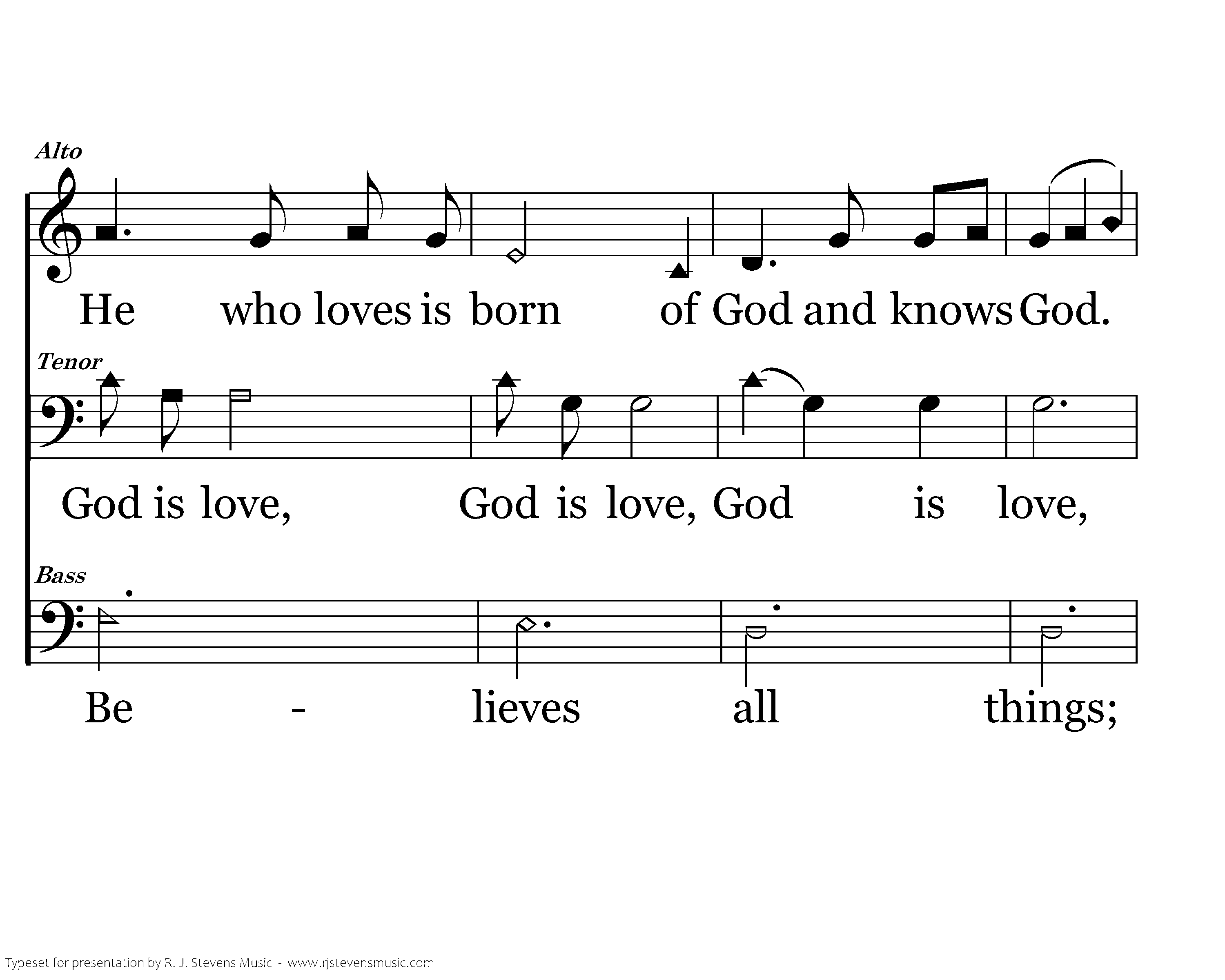 Alto

He who loves is born of God and knows God.

Tenor

God is love, God is love, God is love,

Bass

Be - lieves all things;

Typeset for presentation by R. J. Stevens Music - www.rjstevensmusic.com